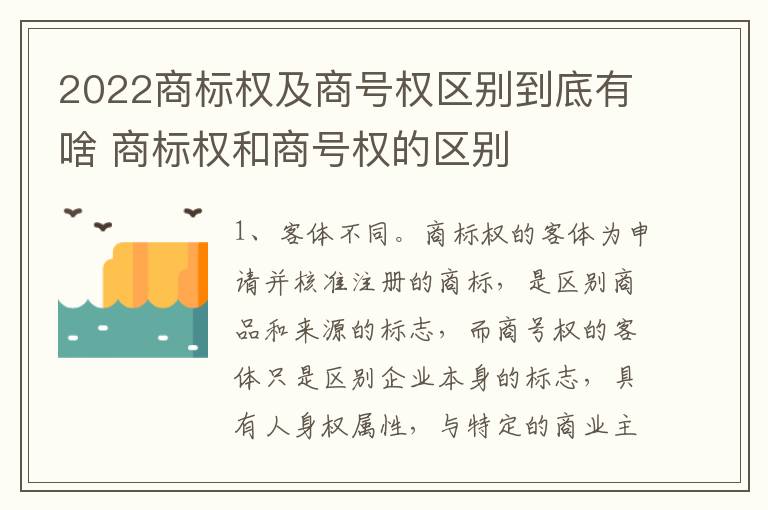 2022商标权及商号权区别到底有啥 商标权和商号权的区别

1、客体不同。商标权的客体为申请并核准注册的商标，是区别商品和来源的标志，而商号权的客体只是区别企业本身的标志，具有人身权属性，与特定的商业主